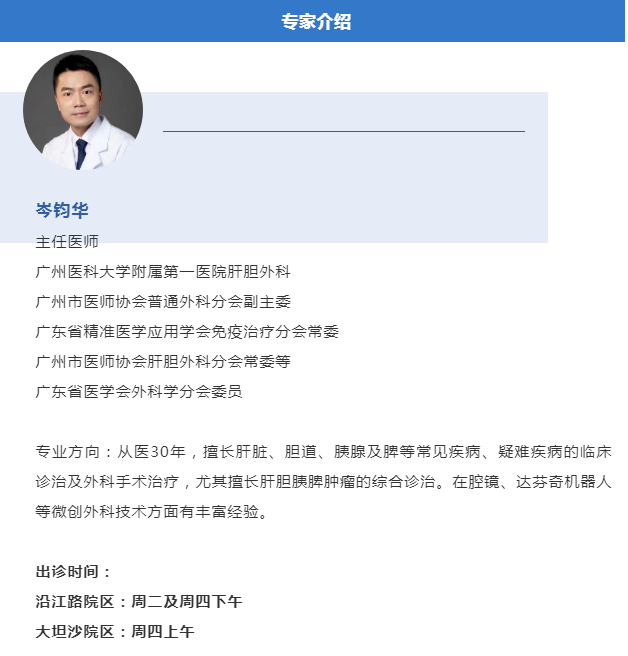 专家介绍

岑钧华

主任医师
广州医科大学附属第一医院肝胆外科
广州市医师协会普通外科分会副主委
广东省精准医学应用学会免疫治疗分会常委
广州市医师协会肝胆外科分会常委等
广东省医学会外科学分会委员

专业方向：从医30年，擅长肝脏、胆道、胰腺及脾等常见疾病、疑难疾病的临床诊治及外科手术治疗，尤其擅长肝胆胰脾肿瘤的综合诊治。在腔镜、达芬奇机器人等微创外科技术方面有丰富经验。

出诊时间：
沿江路院区：周二及周四下午
大坦沙院区：周四上午